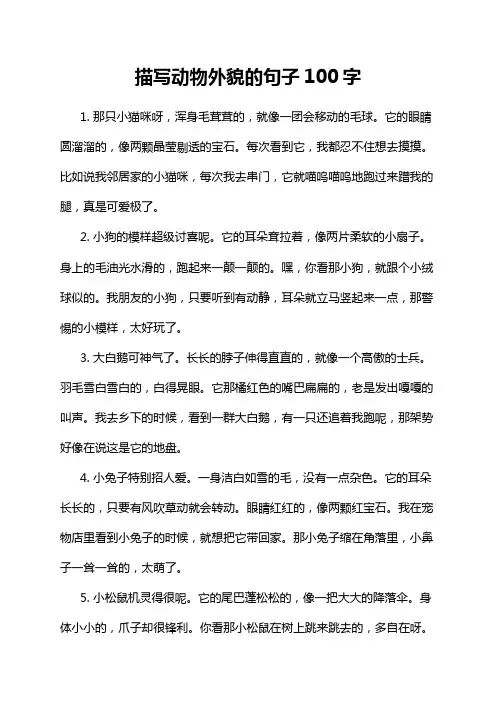 描写动物外貌的句子100字

1. 那只小猫咪呀，浑身毛茸茸的，就像一团会移动的毛球。它的眼睛圆溜溜的，像两颗晶莹剔透的宝石。每次看到它，我都忍不住想去摸摸。比如说我邻居家的小猫咪，每次我去串门，它就喵呜喵呜地跑过来蹭我的腿，真是可爱极了。

2. 小狗的模样超级讨喜呢。它的耳朵耷拉着，像两片柔软的小扇子。身上的毛油光水滑的，跑起来一颠一颠的。嘿，你看那小狗，就跟个小绒球似的。我朋友的小狗，只要听到有动静，耳朵就立马竖起来一点，那警惕的小模样，太好玩了。

3. 大白鹅可神气了。长长的脖子伸得直直的，就像一个高傲的士兵。羽毛雪白雪白的，白得晃眼。它那橘红色的嘴巴扁扁的，老是发出嘎嘎的叫声。我去乡下的时候，看到一群大白鹅，有一只还追着我跑呢，那架势好像在说这是它的地盘。

4. 小兔子特别招人爱。一身洁白如雪的毛，没有一点杂色。它的耳朵长长的，只要有风吹草动就会转动。眼睛红红的，像两颗红宝石。我在宠物店里看到小兔子的时候，就想把它带回家。那小兔子缩在角落里，小鼻子一耸一耸的，太萌了。

5. 小松鼠机灵得很呢。它的尾巴蓬松松的，像一把大大的降落伞。身体小小的，爪子却很锋利。你看那小松鼠在树上跳来跳去的，多自在呀。